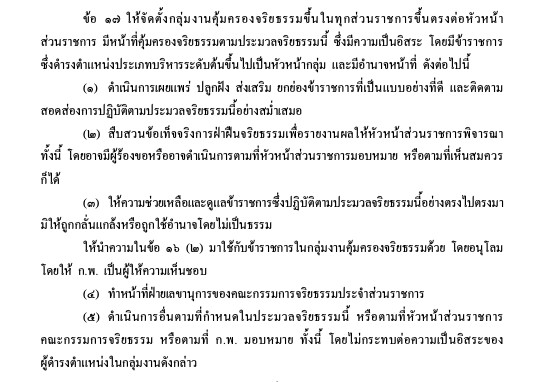 ข้อ ๑๗ ให้จัดตั้งกลุ่มงานคุ้มครองจริยธรรมขึ้นในทุกส่วนราชการขึ้นตรงต่อหัวหน้าส่วนราชการ มีหน้าที่คุ้มครองจริยธรรมตามประมวลจริยธรรมนี้ ซึ่งมีความเป็นอิสระ โดยมีข้าราชการซึ่งดำรงตำแหน่งประเภทบริหารระดับต้นขึ้นไปเป็นหัวหน้ากลุ่ม และมีอำนาจหน้าที่ ดังต่อไปนี้

(๑) ดำเนินการเผยแพร่ ปลูกฝัง ส่งเสริม ยกย่องข้าราชการที่เป็นแบบอย่างที่ดี และติดตามสอดส่องการปฏิบัติตามประมวลจริยธรรมนี้อย่างสม่ำเสมอ

(๒) สืบสวนข้อเท็จจริงการฝ่าฝืนจริยธรรมเพื่อรายงานผลให้หัวหน้าส่วนราชการพิจารณา ทั้งนี้ โดยอาจมีผู้ร้องขอหรืออาจดำเนินการตามที่หัวหน้าส่วนราชการมอบหมาย หรือตามที่เห็นสมควรก็ได้

(๓) ให้ความช่วยเหลือและดูแลข้าราชการซึ่งปฏิบัติตามประมวลจริยธรรมนี้อย่างตรงไปตรงมา มิให้ถูกกลั่นแกล้งหรือถูกใช้อำนาจโดยไม่เป็นธรรม

ให้นำความในข้อ ๑๖ (๒) มาใช้กับข้าราชการในกลุ่มงานคุ้มครองจริยธรรมด้วย โดยอนุโลม โดยให้ ก.พ. เป็นผู้ให้ความเห็นชอบ

(๔) ทำหน้าที่ฝ่ายเลขานุการของคณะกรรมการจริยธรรมประจำส่วนราชการ

(๕) ดำเนินการอื่นตามที่กำหนดในประมวลจริยธรรมนี้ หรือตามที่หัวหน้าส่วนราชการ คณะกรรมการจริยธรรม หรือตามที่ ก.พ. มอบหมาย ทั้งนี้ โดยไม่กระทบต่อความเป็นอิสระของผู้ดำรงตำแหน่งในกลุ่มงานดังกล่าว